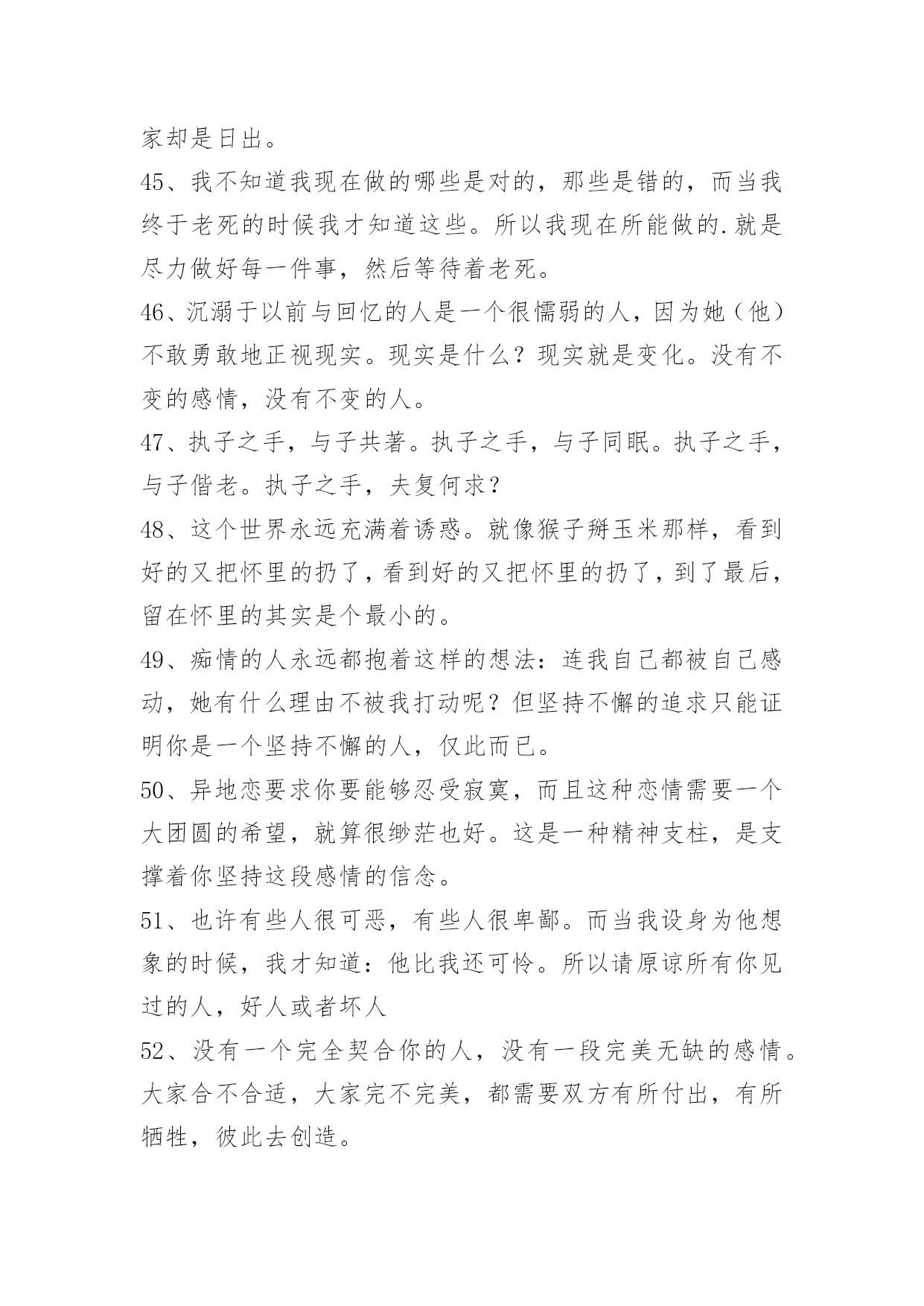 家却是日出。

45、我不知道我现在做的哪些是对的，那些是错的，而当我终于老死的时候我才知道这些。所以我现在所能做的.就是尽力做好每一件事，然后等待着老死。

46、沉溺于以前与回忆的人是一个很懦弱的人，因为她（他）不敢勇敢地正视现实。现实是什么？现实就是变化。没有不变的感情，没有不变的人。

47、执子之手，与子共著。执子之手，与子同眠。执子之手，与子偕老。执子之手，夫复何求？

48、这个世界永远充满着诱惑。就像猴子掰玉米那样，看到好的又把怀里的扔了，看到好的又把怀里的扔了，到了最后，留在怀里的其实是个最小的。

49、痴情的人永远都抱着这样的想法：连我自己都被自己感动，她有什么理由不被我打动呢？但坚持不懈的追求只能证明你是一个坚持不懈的人，仅此而已。

50、异地恋要求你要能够忍受寂寞，而且这种恋情需要一个大团圆的希望，就算很缈茫也好。这是一种精神支柱，是支撑着你坚持这段感情的信念。

51、也许有些人很可恶，有些人很卑鄙。而当我设身为他想象的时候，我才知道：他比我还可怜。所以请原谅所有你见过的人，好人或者坏人

52、没有一个完全契合你的人，没有一段完美无缺的感情。大家合不合适，大家完不完美，都需要双方有所付出，有所牺牲，彼此去创造。